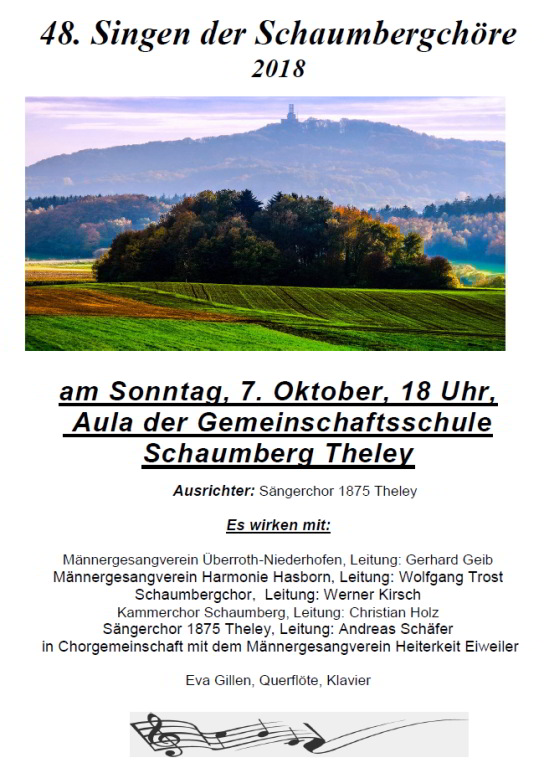 48. Singen der Schaumbergchöre
2018

am Sonntag, 7. Oktober, 18 Uhr,
Aula der Gemeinschaftsschule
Schaumberg Theley

Ausrichter: Sängerchor 1875 Theley

Es wirken mit:

Männergesangverein Überroth-Niederhofen, Leitung: Gerhard Geib
Männergesangverein Harmonie Hasborn, Leitung: Wolfgang Trost
Schaumbergchor, Leitung: Werner Kirsch
Kammerchor Schaumberg, Leitung: Christian Holz
Sängerchor 1875 Theley, Leitung: Andreas Schäfer
in Chorgemeinschaft mit dem Männergesangverein Heiterkeit Eiweiler

Eva Gillen, Querflöte, Klavier